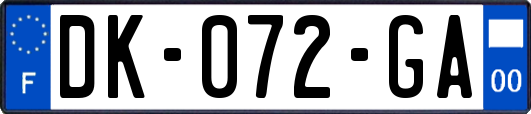 F
DK-072-GA
00